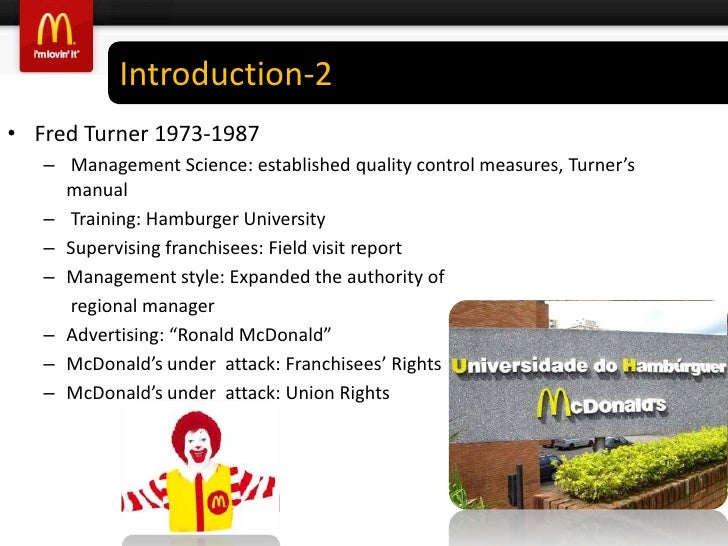 M
i'm lovin' it

Introduction-2

• Fred Turner 1973-1987
– Management Science: established quality control measures, Turner's manual
– Training: Hamburger University
– Supervising franchisees: Field visit report
– Management style: Expanded the authority of regional manager
– Advertising: "Ronald McDonald"
– McDonald's under attack: Franchisees' Rights
– McDonald's under attack: Union Rights

M

Universidade do Hambúrguer
McDonald's